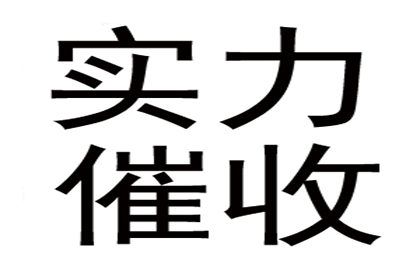 实力
催收